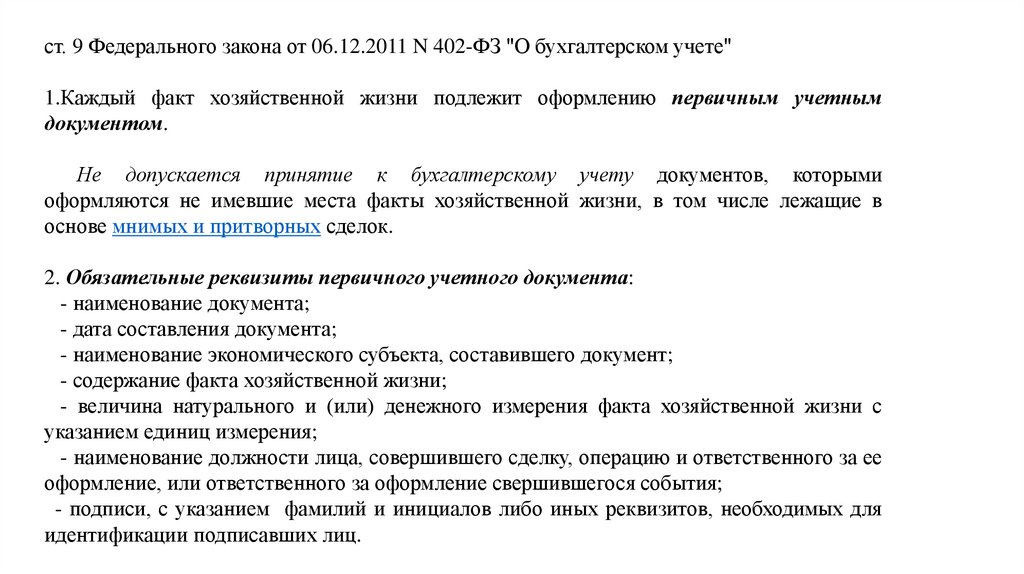 ст. 9 Федерального закона от 06.12.2011 N 402-ФЗ "О бухгалтерском учете"

1.Каждый факт хозяйственной жизни подлежит оформлению первичным учетным документом.

Не допускается принятие к бухгалтерскому учету документов, которыми оформляются не имевшие места факты хозяйственной жизни, в том числе лежащие в основе мнимых и притворных сделок.

2. Обязательные реквизиты первичного учетного документа:
- наименование документа;
- дата составления документа;
- наименование экономического субъекта, составившего документ;
- содержание факта хозяйственной жизни;
- величина натурального и (или) денежного измерения факта хозяйственной жизни с указанием единиц измерения;
- наименование должности лица, совершившего сделку, операцию и ответственного за ее оформление, или ответственного за оформление свершившегося события;
- подписи, с указанием фамилий и инициалов либо иных реквизитов, необходимых для идентификации подписавших лиц.